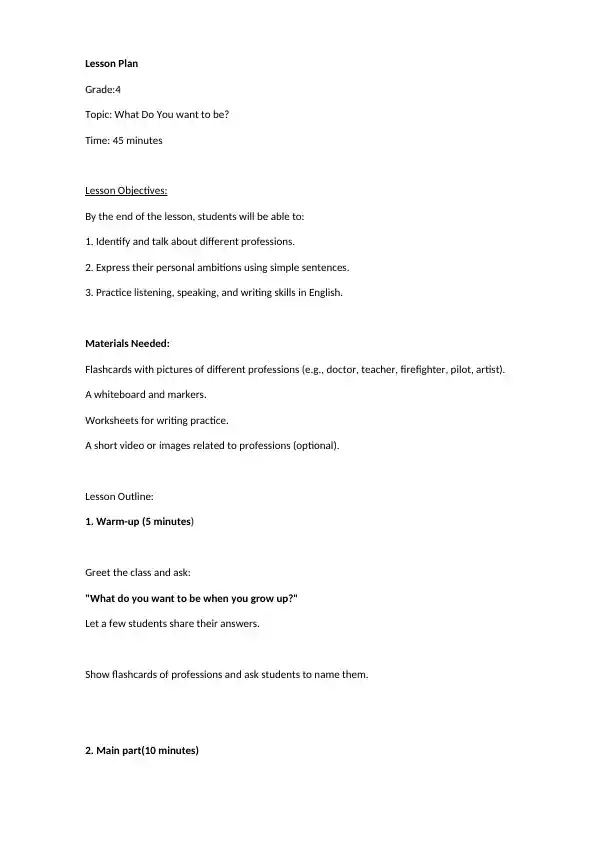 Lesson Plan

Grade:4

Topic: What Do You want to be?

Time: 45 minutes

Lesson Objectives:

By the end of the lesson, students will be able to:

1. Identify and talk about different professions.

2. Express their personal ambitions using simple sentences.

3. Practice listening, speaking, and writing skills in English.

Materials Needed:

Flashcards with pictures of different professions (e.g., doctor, teacher, firefighter, pilot, artist).

A whiteboard and markers.

Worksheets for writing practice.

A short video or images related to professions (optional).

Lesson Outline:

1. Warm-up (5 minutes)

Greet the class and ask:

"What do you want to be when you grow up?"

Let a few students share their answers.

Show flashcards of professions and ask students to name them.

2. Main part(10 minutes)